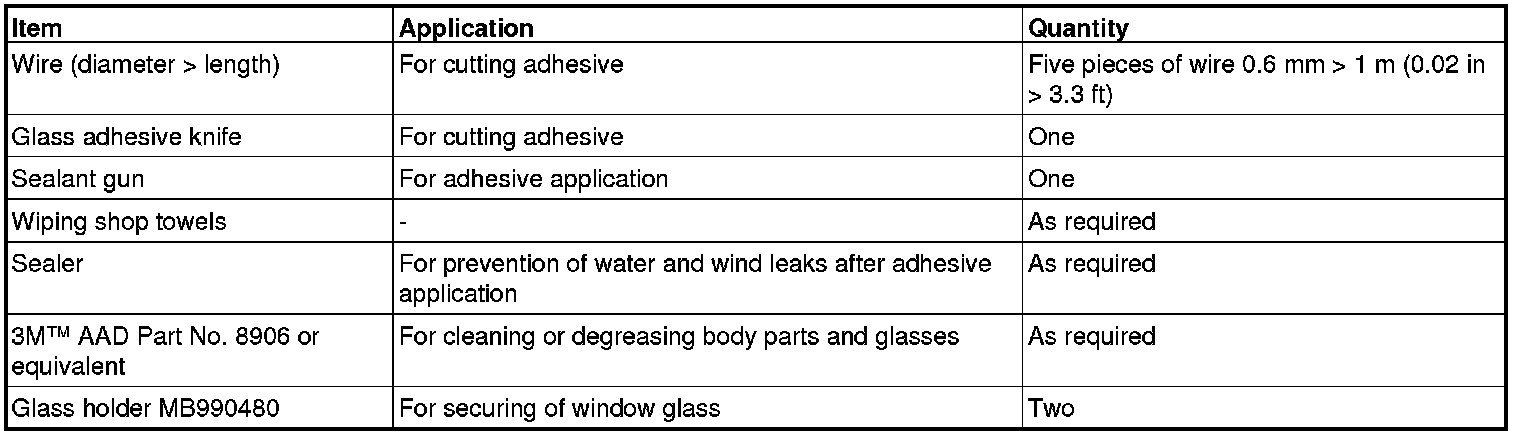 | Item | Application | Quantity |
|---|---|---|
| Wire (diameter > length) | For cutting adhesive | Five pieces of wire 0.6 mm > 1 m (0.02 in > 3.3 ft) |
| Glass adhesive knife | For cutting adhesive | One |
| Sealant gun | For adhesive application | One |
| Wiping shop towels | - | As required |
| Sealer | For prevention of water and wind leaks after adhesive application | As required |
| 3M™ AAD Part No. 8906 or equivalent | For cleaning or degreasing body parts and glasses | As required |
| Glass holder MB990480 | For securing of window glass | Two |